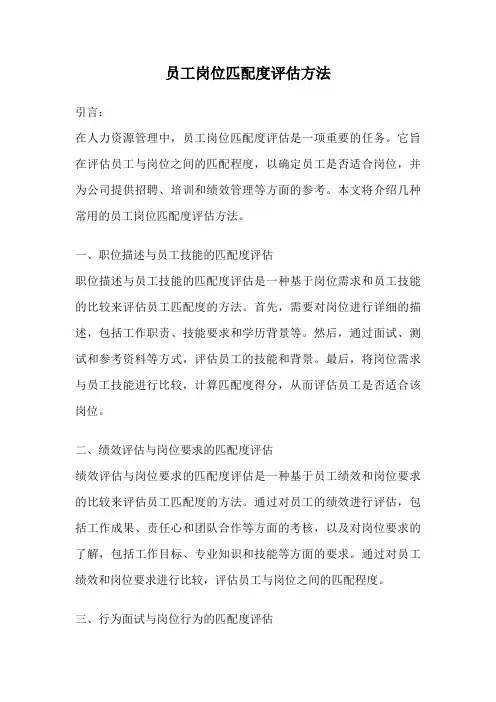 员工岗位匹配度评估方法

引言：

在人力资源管理中，员工岗位匹配度评估是一项重要的任务。它旨在评估员工与岗位之间的匹配程度，以确定员工是否适合岗位，并为公司提供招聘、培训和绩效管理等方面的参考。本文将介绍几种常用的员工岗位匹配度评估方法。

一、职位描述与员工技能的匹配度评估

职位描述与员工技能的匹配度评估是一种基于岗位需求和员工技能的比较来评估员工匹配度的方法。首先，需要对岗位进行详细的描述，包括工作职责、技能要求和学历背景等。然后，通过面试、测试和参考资料等方式，评估员工的技能和背景。最后，将岗位需求与员工技能进行比较，计算匹配度得分，从而评估员工是否适合该岗位。

二、绩效评估与岗位要求的匹配度评估

绩效评估与岗位要求的匹配度评估是一种基于员工绩效和岗位要求的比较来评估员工匹配度的方法。通过对员工的绩效进行评估，包括工作成果、责任心和团队合作等方面的考核，以及对岗位要求的了解，包括工作目标、专业知识和技能等方面的要求。通过对员工绩效和岗位要求进行比较，评估员工与岗位之间的匹配程度。

三、行为面试与岗位行为的匹配度评估